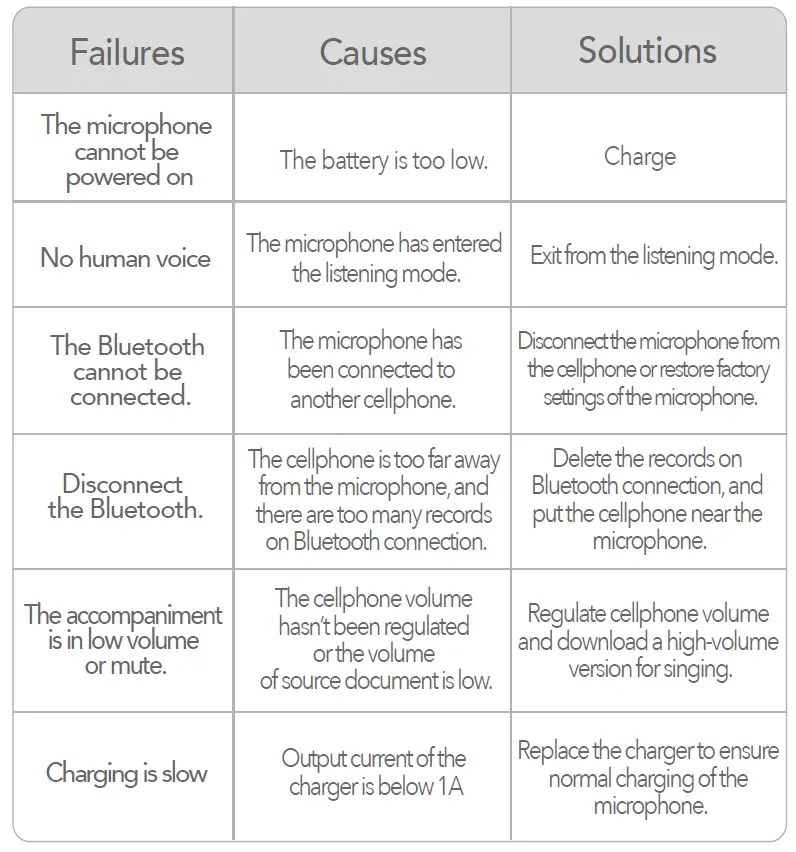 | Failures | Causes | Solutions |
|---|---|---|
| The microphone cannot be powered on | The battery is too low. | Charge |
| No human voice | The microphone has entered the listening mode. | Exit from the listening mode. |
| The Bluetooth cannot be connected. | The microphone has been connected to another cellphone. | Disconnect the microphone from the cellphone or restore factory settings of the microphone. |
| Disconnect the Bluetooth. | The cellphone is too far away from the microphone, and there are too many records on Bluetooth connection. | Delete the records on Bluetooth connection, and put the cellphone near the microphone. |
| The accompaniment is in low volume or mute. | The cellphone volume hasn't been regulated or the volume of source document is low. | Regulate cellphone volume and download a high-volume version for singing. |
| Charging is slow | Output current of the charger is below 1A | Replace the charger to ensure normal charging of the microphone. |